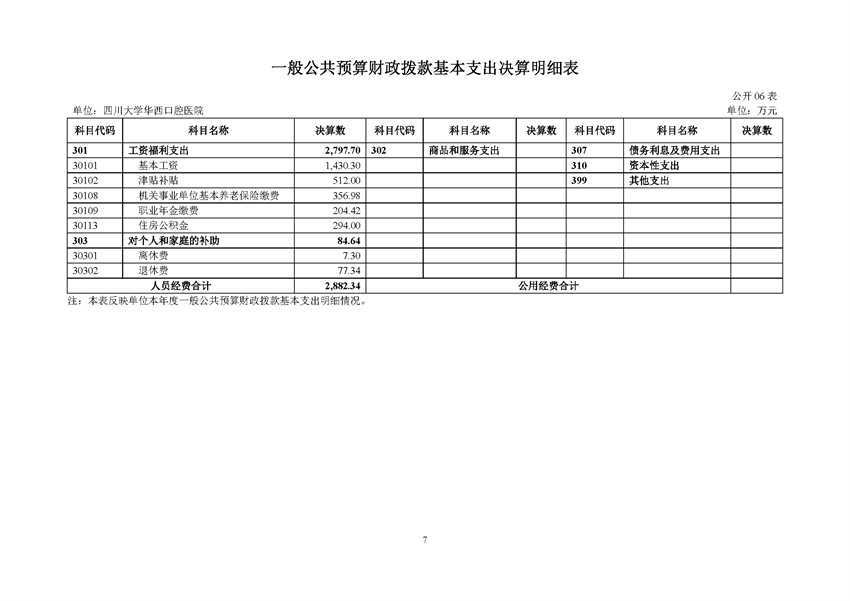 一般公共预算财政拨款基本支出决算明细表

公开 06 表

单位：四川大学华西口腔医院

单位：万元

| 科目代码 | 科目名称 | 决算数 | 科目代码 | 科目名称 | 决算数 | 科目代码 | 科目名称 | 决算数 |
|---|---|---|---|---|---|---|---|---|
| 301 | 工资福利支出 | 2,797.70 | 302 | 商品和服务支出 | | 307 | 债务利息及费用支出 | |
| 30101 | 基本工资 | 1,430.30 | | | | 310 | 资本性支出 | |
| 30102 | 津贴补贴 | 512.00 | | | | 399 | 其他支出 | |
| 30108 | 机关事业单位基本养老保险缴费 | 356.98 | | | | | | |
| 30109 | 职业年金缴费 | 204.42 | | | | | | |
| 30113 | 住房公积金 | 294.00 | | | | | | |
| 303 | 对个人和家庭的补助 | 84.64 | | | | | | |
| 30301 | 离休费 | 7.30 | | | | | | |
| 30302 | 退休费 | 77.34 | | | | | | |
| 人员经费合计 | | 2,882.34 | 公用经费合计 | | | | | |

注：本表反映单位本年度一般公共预算财政拨款基本支出明细情况。

7